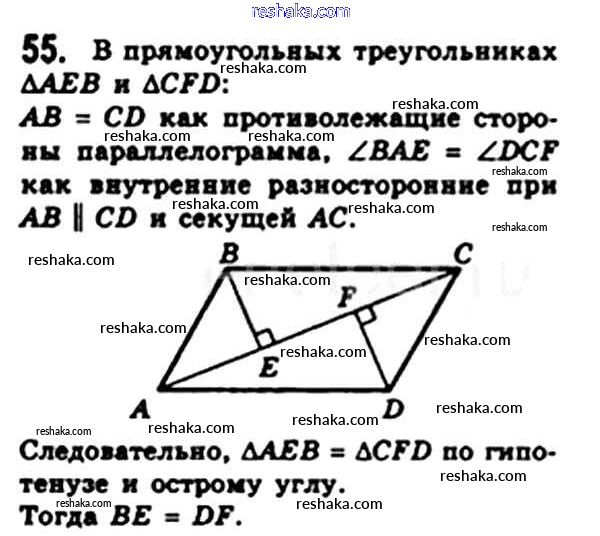 55. В прямоугольных треугольниках $\triangle AEB$ и $\triangle CFD$:

$AB = CD$ как противолежащие стороны параллелограмма, $\angle BAE = \angle DCF$ как внутренние разносторонние при $AB \parallel CD$ и секущей $AC$.

B
C
F
E
A
D

Следовательно, $\triangle AEB = \triangle CFD$ по гипотенузе и острому углу.
Тогда $BE = DF$.

reshaka.com